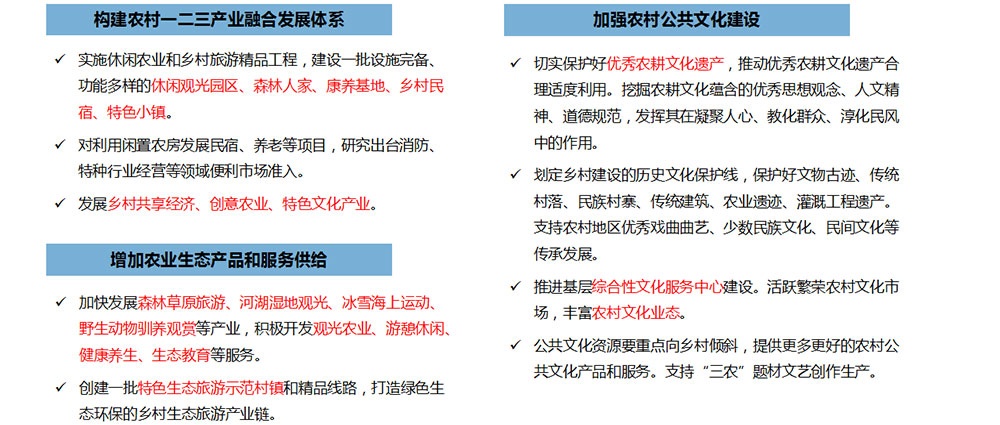 构建农村一二三产业融合发展体系

✓ 实施休闲农业和乡村旅游精品工程，建设一批设施完备、功能多样的休闲观光园区、森林人家、康养基地、乡村民宿、特色小镇。

✓ 对利用闲置农房发展民宿、养老等项目，研究出台消防、特种行业经营等领域便利市场准入。

✓ 发展乡村共享经济、创意农业、特色文化产业。

增加农业生态产品和服务供给

✓ 加快发展森林草原旅游、河湖湿地观光、冰雪海上运动、野生动物驯养观赏等产业，积极开发观光农业、游憩休闲、健康养生、生态教育等服务。

✓ 创建一批特色生态旅游示范村镇和精品线路，打造绿色生态环保的乡村生态旅游产业链。

加强农村公共文化建设

✓ 切实保护好优秀农耕文化遗产，推动优秀农耕文化遗产合理适度利用。挖掘农耕文化蕴含的优秀思想观念、人文精神、道德规范，发挥其在凝聚人心、教化群众、淳化民风中的作用。

✓ 划定乡村建设的历史文化保护线，保护好文物古迹、传统村落、民族村寨、传统建筑、农业遗迹、灌溉工程遗产。支持农村地区优秀戏曲曲艺、少数民族文化、民间文化等传承发展。

✓ 推进基层综合性文化服务中心建设。活跃繁荣农村文化市场，丰富农村文化业态。

✓ 公共文化资源要重点向乡村倾斜，提供更多更好的农村公共文化产品和服务。支持“三农”题材文艺创作生产。